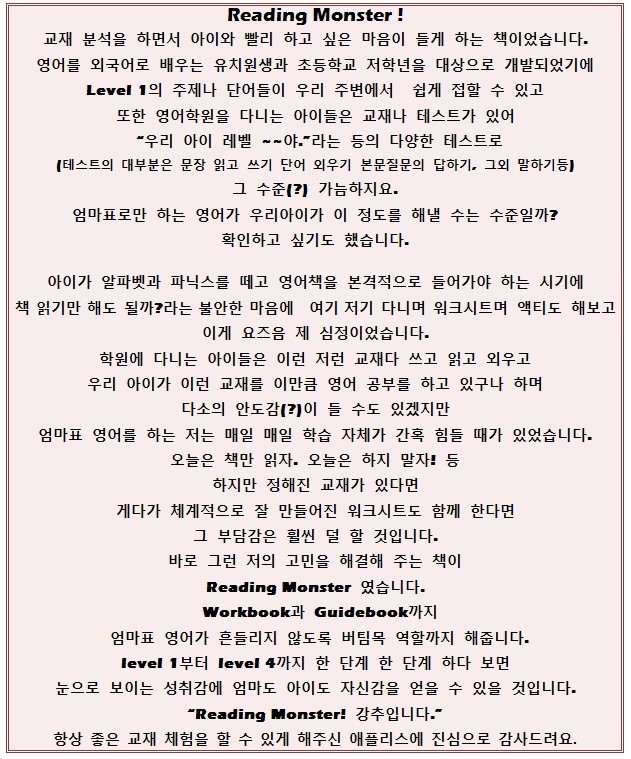 Reading Monster !

교재 분석을 하면서 아이와 빨리 하고 싶은 마음이 들게 하는 책이었습니다.
영어를 외국어로 배우는 유치원생과 초등학교 저학년을 대상으로 개발되었기에
Level 1의 주제나 단어들이 우리 주변에서 쉽게 접할 수 있고
또한 영어학원을 다니는 아이들은 교재나 테스트가 있어
"우리 아이 레벨 ~~야."라는 등의 다양한 테스트로
(테스트의 대부분은 문장 읽고 쓰기 단어 외우기 본문질문의 답하기, 그외 말하기등)
그 수준(?) 가늠하지요.
엄마표로만 하는 영어가 우리아이가 이 정도를 해낼 수는 수준일까?
확인하고 싶기도 했습니다.

아이가 알파벳과 파닉스를 떼고 영어책을 본격적으로 들어가야 하는 시기에
책 읽기만 해도 될까?라는 불안한 마음에 여기 저기 다니며 워크시트며 액티도 해보고
이게 요즈음 제 심정이었습니다.
학원에 다니는 아이들은 이런 저런 교재다 쓰고 읽고 외우고
우리 아이가 이런 교재를 이만큼 영어 공부를 하고 있구나 하며
다소의 안도감(?)이 들 수도 있겠지만
엄마표 영어를 하는 저는 매일 매일 학습 자체가 간혹 힘들 때가 있었습니다.
오늘은 책만 읽자. 오늘은 하지 말자! 등
하지만 정해진 교재가 있다면
게다가 체계적으로 잘 만들어진 워크시트도 함께 한다면
그 부담감은 훨씬 덜 할 것입니다.
바로 그런 저의 고민을 해결해 주는 책이
Reading Monster 였습니다.
Workbook과 Guidebook까지
엄마표 영어가 흔들리지 않도록 버팀목 역할까지 해줍니다.
level 1부터 level 4까지 한 단계 한 단계 하다 보면
눈으로 보이는 성취감에 엄마도 아이도 자신감을 얻을 수 있을 것입니다.
"Reading Monster! 강추입니다."
항상 좋은 교재 체험을 할 수 있게 해주신 애플리스에 진심으로 감사드려요.